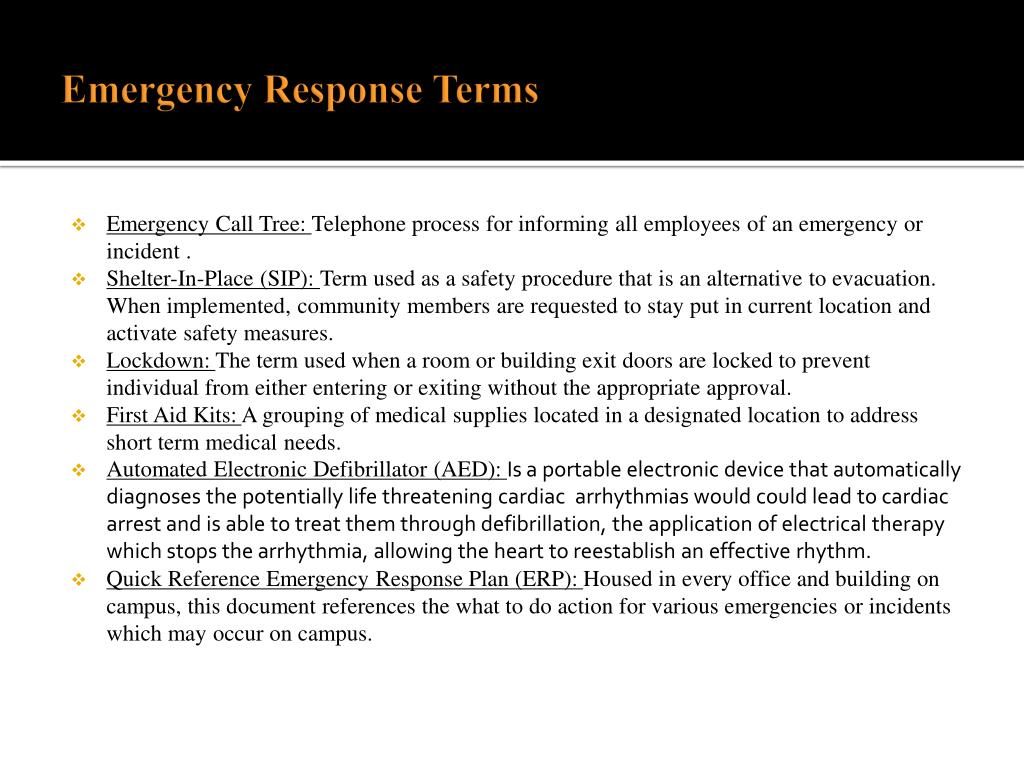 Emergency Response Terms

❖ Emergency Call Tree: Telephone process for informing all employees of an emergency or incident .
❖ Shelter-In-Place (SIP): Term used as a safety procedure that is an alternative to evacuation. When implemented, community members are requested to stay put in current location and activate safety measures.
❖ Lockdown: The term used when a room or building exit doors are locked to prevent individual from either entering or exiting without the appropriate approval.
❖ First Aid Kits: A grouping of medical supplies located in a designated location to address short term medical needs.
❖ Automated Electronic Defibrillator (AED): Is a portable electronic device that automatically diagnoses the potentially life threatening cardiac arrhythmias would could lead to cardiac arrest and is able to treat them through defibrillation, the application of electrical therapy which stops the arrhythmia, allowing the heart to reestablish an effective rhythm.
❖ Quick Reference Emergency Response Plan (ERP): Housed in every office and building on campus, this document references the what to do action for various emergencies or incidents which may occur on campus.